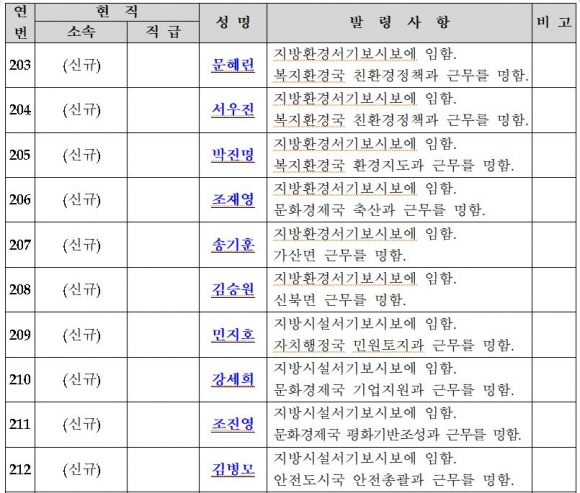 | 연번 | 현 직 소속 | 현 직 직 급 | 성 명 | 발 령 사 항 | 비 고 |
|---|---|---|---|---|---|
| 203 | (신규) | | 문혜린 | 지방환경서기보시보에 임함. 복지환경국 친환경정책과 근무를 명함. | |
| 204 | (신규) | | 서우진 | 지방환경서기보시보에 임함. 복지환경국 친환경정책과 근무를 명함. | |
| 205 | (신규) | | 박진명 | 지방환경서기보시보에 임함. 복지환경국 환경지도과 근무를 명함. | |
| 206 | (신규) | | 조재영 | 지방환경서기보시보에 임함. 문화경제국 축산과 근무를 명함. | |
| 207 | (신규) | | 송기훈 | 지방환경서기보시보에 임함. 가산면 근무를 명함. | |
| 208 | (신규) | | 김승원 | 지방환경서기보시보에 임함. 신북면 근무를 명함. | |
| 209 | (신규) | | 민지호 | 지방시설서기보시보에 임함. 자치행정국 민원토지과 근무를 명함. | |
| 210 | (신규) | | 강세희 | 지방시설서기보시보에 임함. 문화경제국 기업지원과 근무를 명함. | |
| 211 | (신규) | | 조진영 | 지방시설서기보시보에 임함. 문화경제국 평화기반조성과 근무를 명함. | |
| 212 | (신규) | | 김병모 | 지방시설서기보시보에 임함. 안전도시국 안전총괄과 근무를 명함. | |